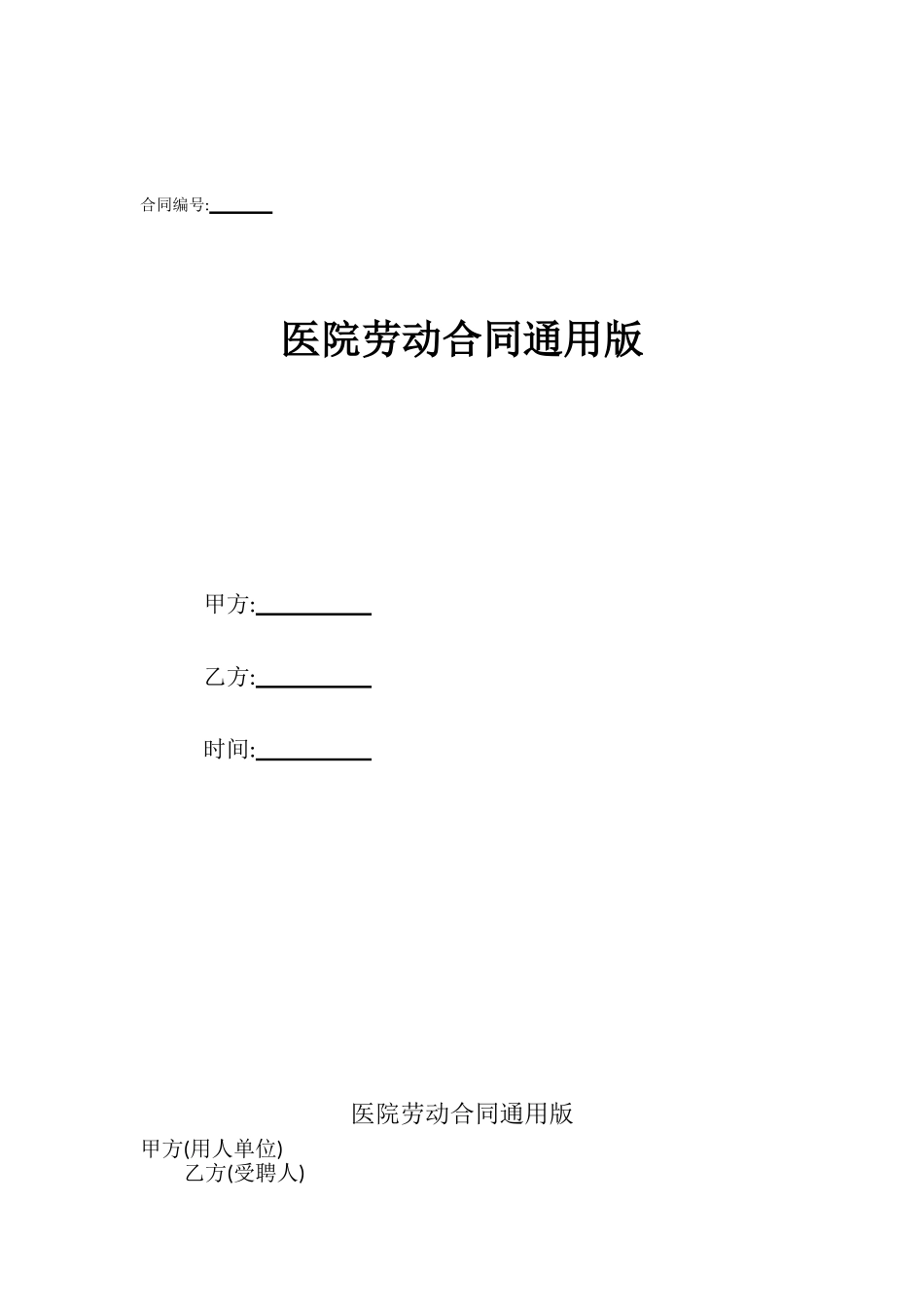 合同编号:______

医院劳动合同通用版

甲方:__________

乙方:__________

时间:__________

医院劳动合同通用版

甲方(用人单位)
乙方(受聘人)